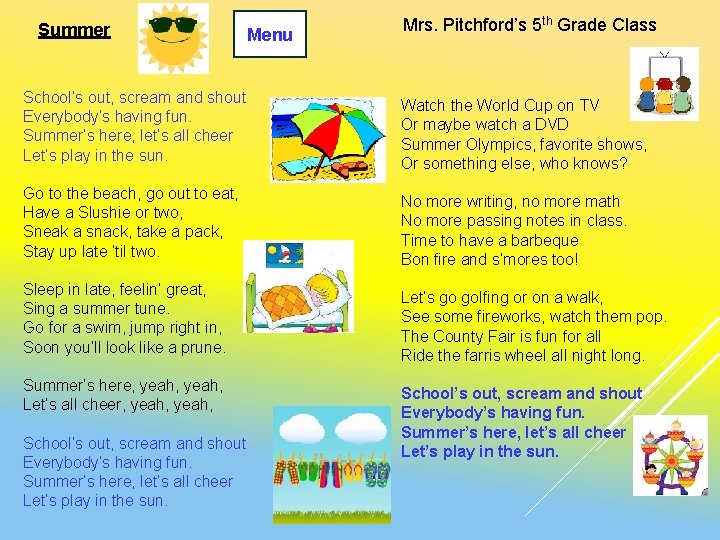 Summer

Menu

Mrs. Pitchford's 5$^{th}$ Grade Class

School's out, scream and shout
Everybody's having fun.
Summer's here, let's all cheer
Let's play in the sun.

Go to the beach, go out to eat,
Have a Slushie or two,
Sneak a snack, take a pack,
Stay up late 'til two.

Sleep in late, feelin' great,
Sing a summer tune.
Go for a swim, jump right in,
Soon you'll look like a prune.

Summer's here, yeah, yeah,
Let's all cheer, yeah, yeah,

School's out, scream and shout
Everybody's having fun.
Summer's here, let's all cheer
Let's play in the sun.

Watch the World Cup on TV
Or maybe watch a DVD
Summer Olympics, favorite shows,
Or something else, who knows?

No more writing, no more math
No more passing notes in class.
Time to have a barbeque
Bon fire and s'mores too!

Let's go golfing or on a walk,
See some fireworks, watch them pop.
The County Fair is fun for all
Ride the farris wheel all night long.

School's out, scream and shout
Everybody's having fun.
Summer's here, let's all cheer
Let's play in the sun.